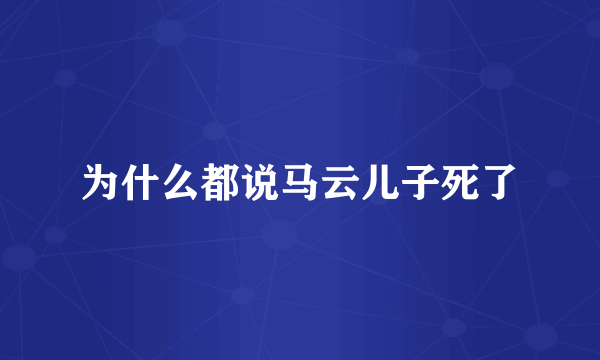 为什么都说马云儿子死了